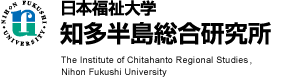 NIHON FUKUSHI UNIVERSITY

日本福祉大学
知多半島総合研究所

The Institute of Chitahanto Regional Studies,
Nihon Fukushi University